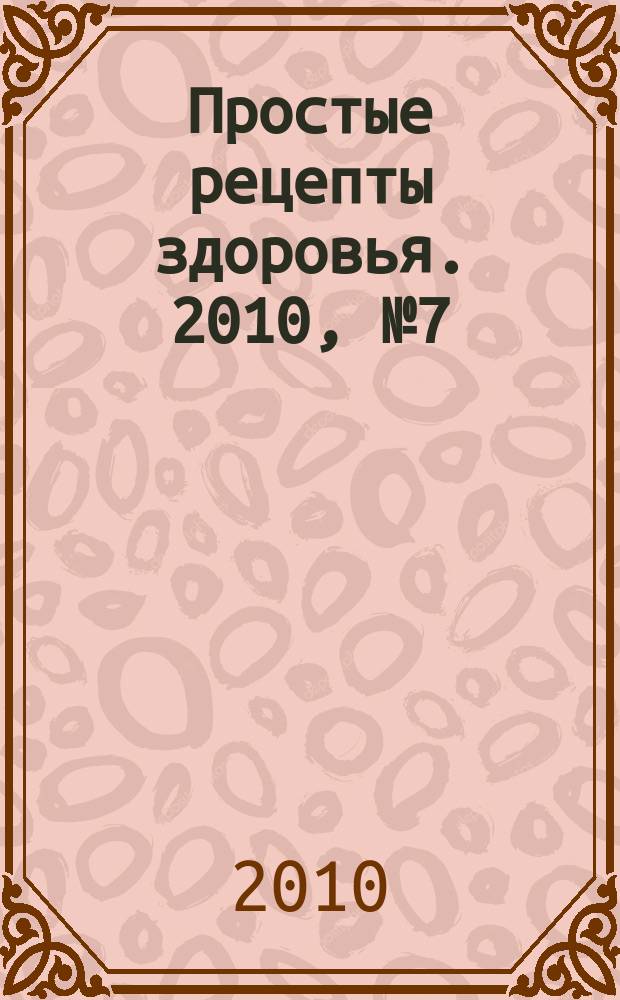 Простые рецепты здоровья. 2010, №7

2010